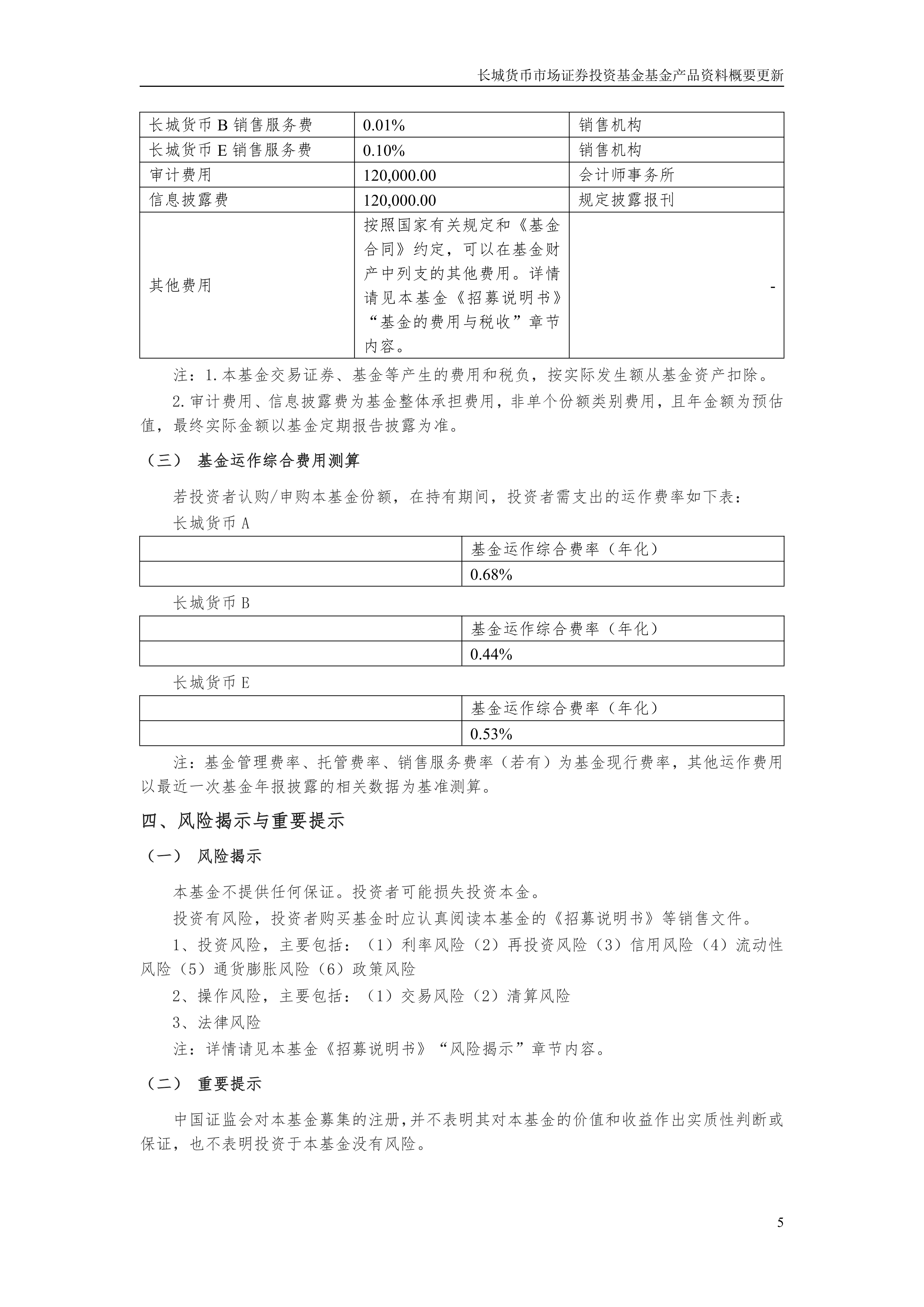 长城货币市场证券投资基金基金产品资料概要更新

| 长城货币 B 销售服务费 | 0.01% | 销售机构 |
|---|---|---|
| 长城货币 E 销售服务费 | 0.10% | 销售机构 |
| 审计费用 | 120,000.00 | 会计师事务所 |
| 信息披露费 | 120,000.00 | 规定披露报刊 |
| 其他费用 | 按照国家有关规定和《基金合同》约定，可以在基金财产中列支的其他费用。详情请见本基金《招募说明书》“基金的费用与税收”章节内容。 | - |

注：1.本基金交易证券、基金等产生的费用和税负，按实际发生额从基金资产扣除。

2.审计费用、信息披露费为基金整体承担费用，非单个份额类别费用，且年金额为预估值，最终实际金额以基金定期报告披露为准。

（三） 基金运作综合费用测算

若投资者认购/申购本基金份额，在持有期间，投资者需支出的运作费率如下表：

长城货币 A

| | 基金运作综合费率（年化） |
|---|---|
| | 0.68% |

长城货币 B

| | 基金运作综合费率（年化） |
|---|---|
| | 0.44% |

长城货币 E

| | 基金运作综合费率（年化） |
|---|---|
| | 0.53% |

注：基金管理费率、托管费率、销售服务费率（若有）为基金现行费率，其他运作费用以最近一次基金年报披露的相关数据为基准测算。

四、风险揭示与重要提示

（一） 风险揭示

本基金不提供任何保证。投资者可能损失投资本金。

投资有风险，投资者购买基金时应认真阅读本基金的《招募说明书》等销售文件。

1、投资风险，主要包括：（1）利率风险（2）再投资风险（3）信用风险（4）流动性风险（5）通货膨胀风险（6）政策风险

2、操作风险，主要包括：（1）交易风险（2）清算风险

3、法律风险

注：详情请见本基金《招募说明书》“风险揭示”章节内容。

（二） 重要提示

中国证监会对本基金募集的注册，并不表明其对本基金的价值和收益作出实质性判断或保证，也不表明投资于本基金没有风险。

5